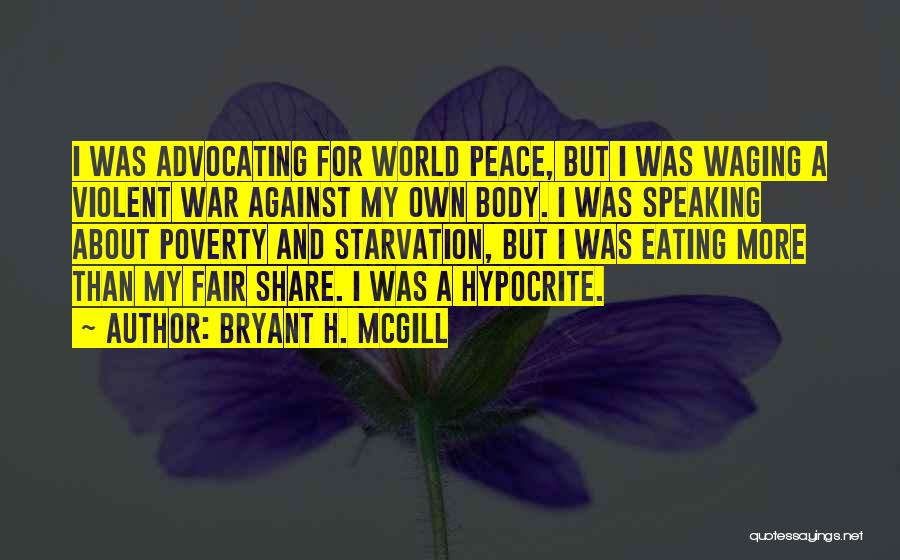 I WAS ADVOCATING FOR WORLD PEACE, BUT I WAS WAGING A VIOLENT WAR AGAINST MY OWN BODY. I WAS SPEAKING ABOUT POVERTY AND STARVATION, BUT I WAS EATING MORE THAN MY FAIR SHARE. I WAS A HYPOCRITE.
~ AUTHOR: BRYANT H. MCGILL

quotessayings.net